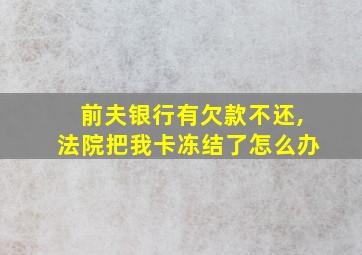 前夫银行有欠款不还，
法院把我卡冻结了怎么办